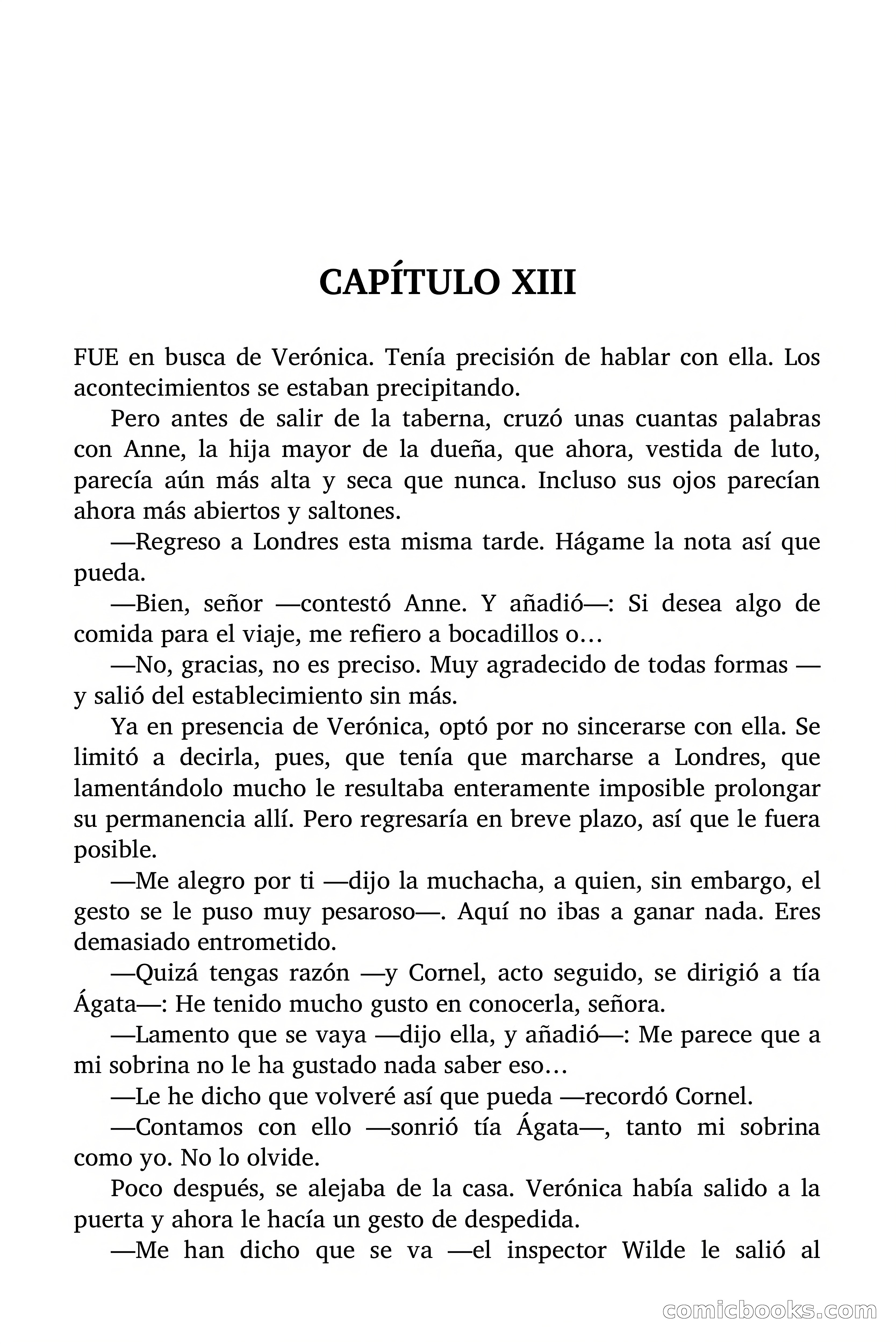 CAPÍTULO XIII

FUE en busca de Verónica. Tenía precisión de hablar con ella. Los acontecimientos se estaban precipitando.

Pero antes de salir de la taberna, cruzó unas cuantas palabras con Anne, la hija mayor de la dueña, que ahora, vestida de luto, parecía aún más alta y seca que nunca. Incluso sus ojos parecían ahora más abiertos y saltones.

—Regreso a Londres esta misma tarde. Hágame la nota así que pueda.

—Bien, señor —contestó Anne. Y añadió—: Si desea algo de comida para el viaje, me refiero a bocadillos o…

—No, gracias, no es preciso. Muy agradecido de todas formas —y salió del establecimiento sin más.

Ya en presencia de Verónica, optó por no sincerarse con ella. Se limitó a decirla, pues, que tenía que marcharse a Londres, que lamentándolo mucho le resultaba enteramente imposible prolongar su permanencia allí. Pero regresaría en breve plazo, así que le fuera posible.

—Me alegro por ti —dijo la muchacha, a quien, sin embargo, el gesto se le puso muy pesaroso—. Aquí no ibas a ganar nada. Eres demasiado entrometido.

—Quizá tengas razón —y Cornel, acto seguido, se dirigió a tía Ágata—: He tenido mucho gusto en conocerla, señora.

—Lamento que se vaya —dijo ella, y añadió—: Me parece que a mi sobrina no le ha gustado nada saber eso…

—Le he dicho que volveré así que pueda —recordó Cornel.

—Contamos con ello —sonrió tía Ágata—, tanto mi sobrina como yo. No lo olvide.

Poco después, se alejaba de la casa. Verónica había salido a la puerta y ahora le hacía un gesto de despedida.

—Me han dicho que se va —el inspector Wilde le salió al

comicbooks.com